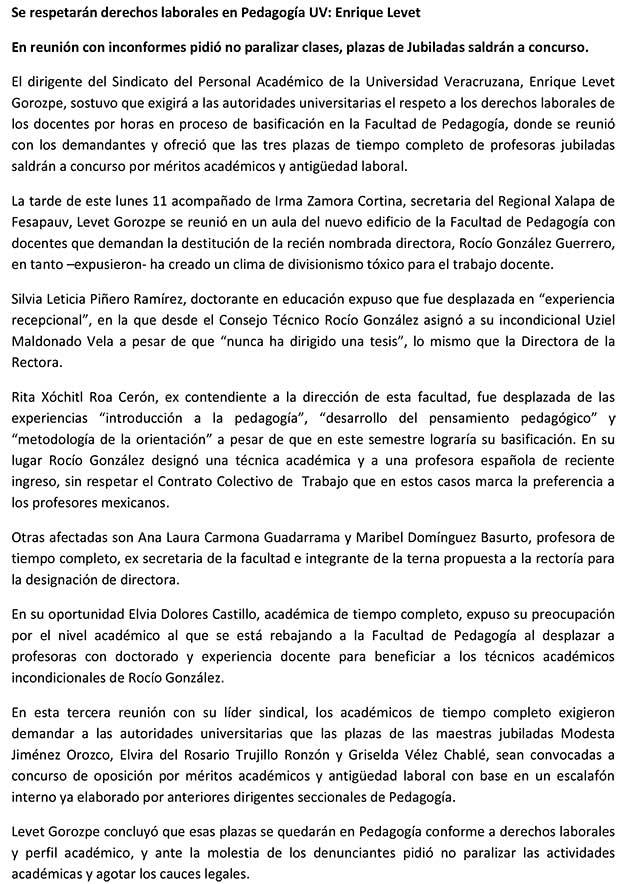 Se respetarán derechos laborales en Pedagogía UV: Enrique Levet

En reunión con inconformes pidió no paralizar clases, plazas de Jubiladas saldrán a concurso.

El dirigente del Sindicato del Personal Académico de la Universidad Veracruzana, Enrique Levet Gorozpe, sostuvo que exigirá a las autoridades universitarias el respeto a los derechos laborales de los docentes por horas en proceso de basificación en la Facultad de Pedagogía, donde se reunió con los demandantes y ofreció que las tres plazas de tiempo completo de profesoras jubiladas saldrán a concurso por méritos académicos y antigüedad laboral.

La tarde de este lunes 11 acompañado de Irma Zamora Cortina, secretaria del Regional Xalapa de Fesapauv, Levet Gorozpe se reunió en un aula del nuevo edificio de la Facultad de Pedagogía con docentes que demandan la destitución de la recién nombrada directora, Rocío González Guerrero, en tanto –expusieron- ha creado un clima de divisionismo tóxico para el trabajo docente.

Silvia Leticia Piñero Ramírez, doctorante en educación expuso que fue desplazada en "experiencia recepcional", en la que desde el Consejo Técnico Rocío González asignó a su incondicional Uziel Maldonado Vela a pesar de que "nunca ha dirigido una tesis", lo mismo que la Directora de la Rectora.

Rita Xóchitl Roa Cerón, ex contendiente a la dirección de esta facultad, fue desplazada de las experiencias "introducción a la pedagogía", "desarrollo del pensamiento pedagógico" y "metodología de la orientación" a pesar de que en este semestre lograría su basificación. En su lugar Rocío González designó una técnica académica y a una profesora española de reciente ingreso, sin respetar el Contrato Colectivo de Trabajo que en estos casos marca la preferencia a los profesores mexicanos.

Otras afectadas son Ana Laura Carmona Guadarrama y Maribel Domínguez Basurto, profesora de tiempo completo, ex secretaria de la facultad e integrante de la terna propuesta a la rectoría para la designación de directora.

En su oportunidad Elvia Dolores Castillo, académica de tiempo completo, expuso su preocupación por el nivel académico al que se está rebajando a la Facultad de Pedagogía al desplazar a profesoras con doctorado y experiencia docente para beneficiar a los técnicos académicos incondicionales de Rocío González.

En esta tercera reunión con su líder sindical, los académicos de tiempo completo exigieron demandar a las autoridades universitarias que las plazas de las maestras jubiladas Modesta Jiménez Orozco, Elvira del Rosario Trujillo Ronzón y Griselda Vélez Chablé, sean convocadas a concurso de oposición por méritos académicos y antigüedad laboral con base en un escalafón interno ya elaborado por anteriores dirigentes seccionales de Pedagogía.

Levet Gorozpe concluyó que esas plazas se quedarán en Pedagogía conforme a derechos laborales y perfil académico, y ante la molestia de los denunciantes pidió no paralizar las actividades académicas y agotar los cauces legales.